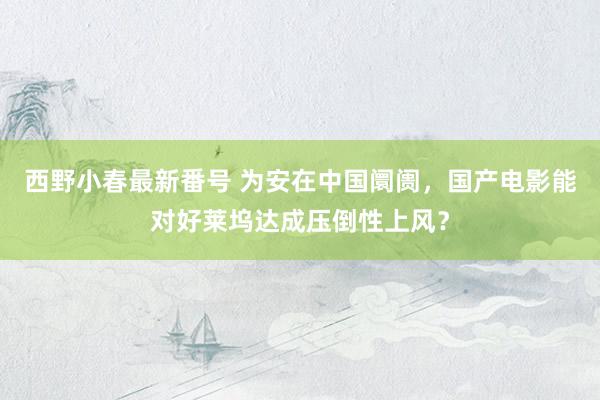 西野小春最新番号 为安在中国阛阓，国产电影能对好莱坞达成压倒性上风？